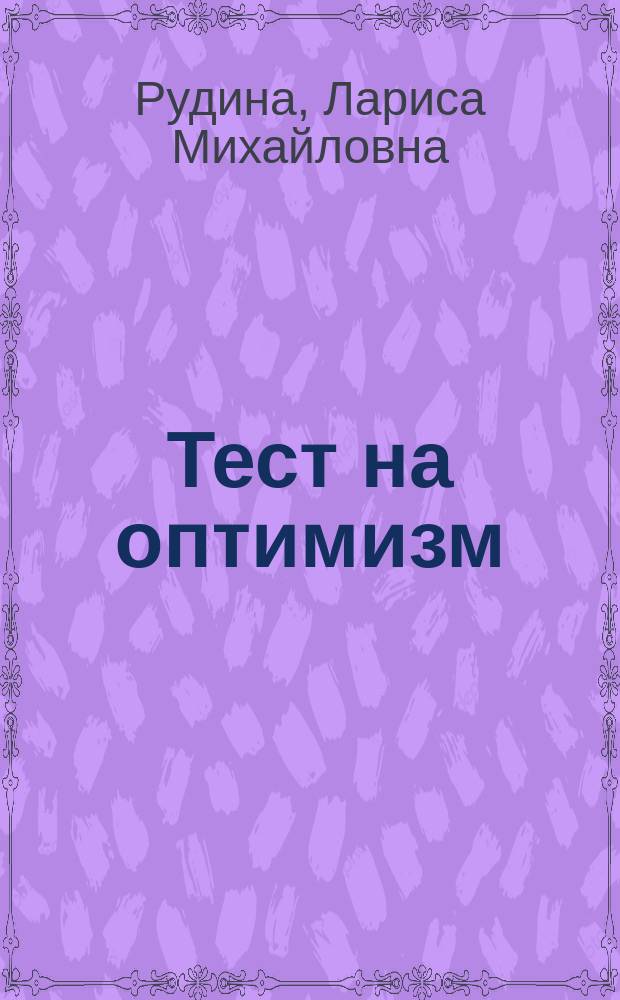 Рудина, Лариса Михайловна

Тест на оптимизм